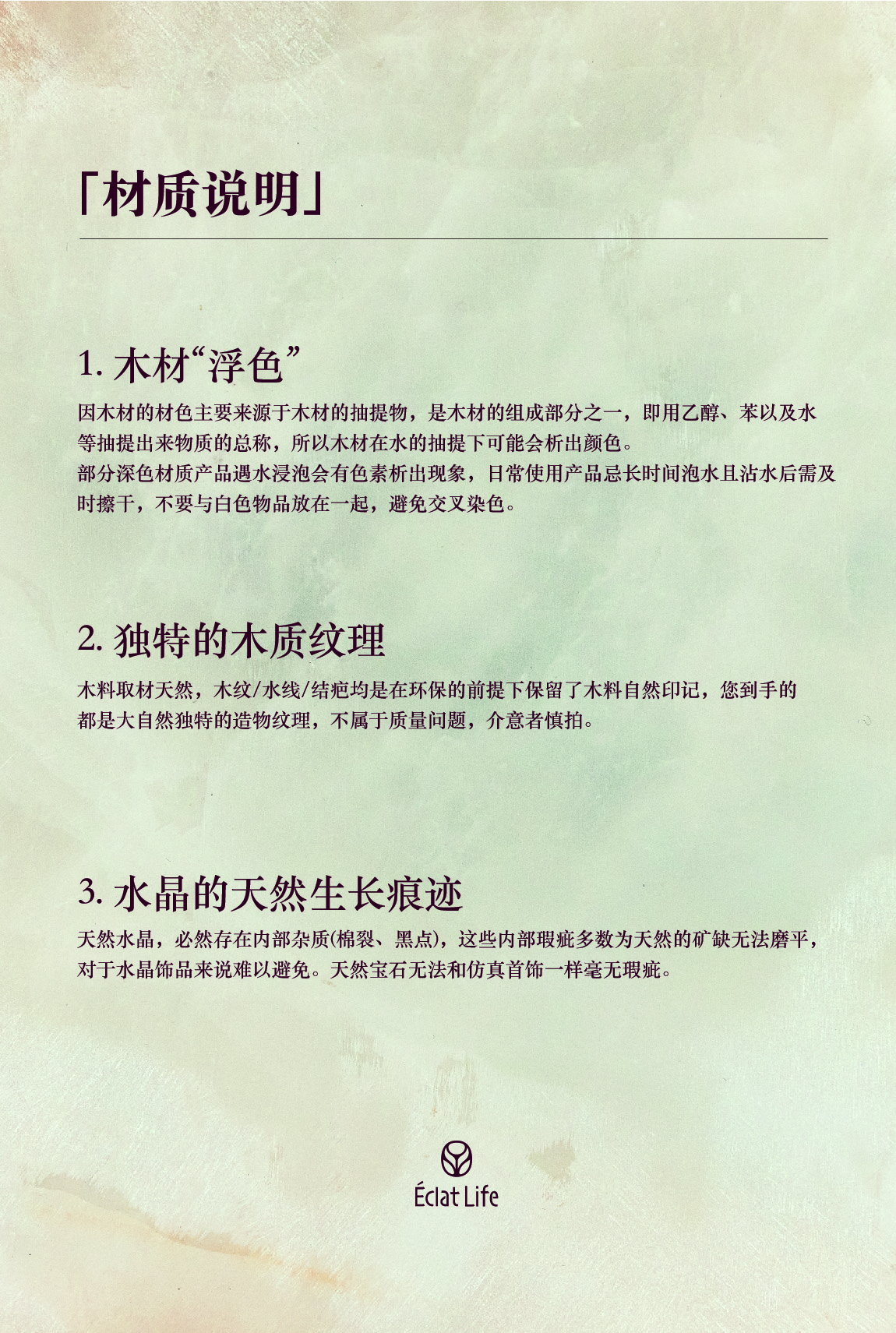 「材质说明」

1.木材“浮色”

因木材的材色主要来源于木材的抽提物，是木材的组成部分之一，即用乙醇、苯以及水等抽提出来物质的总称，所以木材在水的抽提下可能会析出颜色。
部分深色材质产品遇水浸泡会有色素析出现象，日常使用产品忌长时间泡水且沾水后需及时擦干，不要与白色物品放在一起，避免交叉染色。

2.独特的木质纹理

木料取材天然，木纹/水线/结疤均是在环保的前提下保留了木料自然印记，您到手的都是大自然独特的造物纹理，不属于质量问题，介意者慎拍。

3.水晶的天然生长痕迹

天然水晶，必然存在内部杂质(棉裂、黑点)，这些内部瑕疵多数为天然的矿缺无法磨平，对于水晶饰品来说难以避免。天然宝石无法和仿真首饰一样毫无瑕疵。

Éclat Life